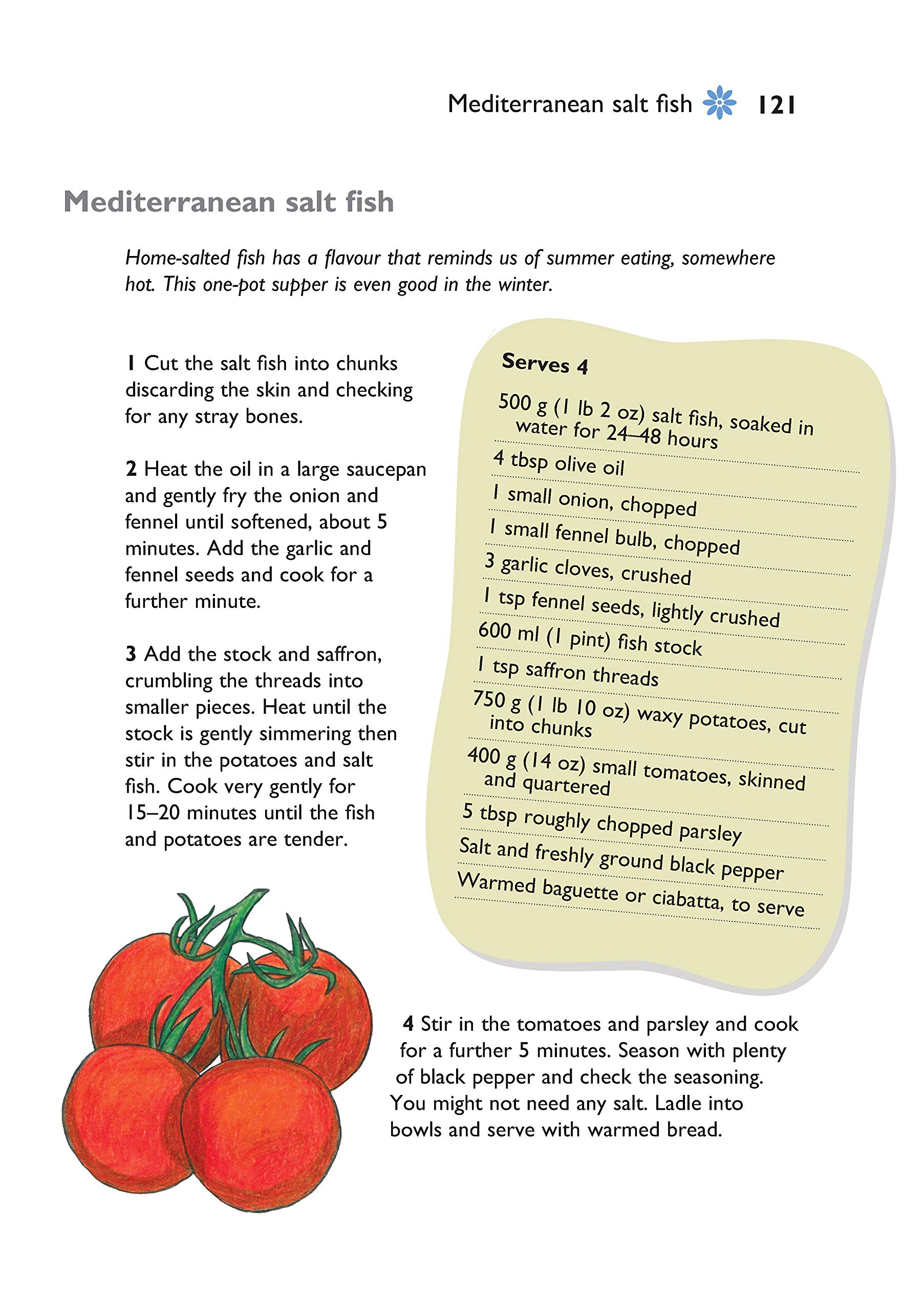 Mediterranean salt fish 121

Mediterranean salt fish

Home-salted fish has a flavour that reminds us of summer eating, somewhere hot. This one-pot supper is even good in the winter.

1 Cut the salt fish into chunks discarding the skin and checking for any stray bones.

2 Heat the oil in a large saucepan and gently fry the onion and fennel until softened, about 5 minutes. Add the garlic and fennel seeds and cook for a further minute.

3 Add the stock and saffron, crumbling the threads into smaller pieces. Heat until the stock is gently simmering then stir in the potatoes and salt fish. Cook very gently for 15–20 minutes until the fish and potatoes are tender.

Serves 4

500 g (1 lb 2 oz) salt fish, soaked in water for 24–48 hours
4 tbsp olive oil
1 small onion, chopped
1 small fennel bulb, chopped
3 garlic cloves, crushed
1 tsp fennel seeds, lightly crushed
600 ml (1 pint) fish stock
1 tsp saffron threads
750 g (1 lb 10 oz) waxy potatoes, cut into chunks
400 g (14 oz) small tomatoes, skinned and quartered
5 tbsp roughly chopped parsley
Salt and freshly ground black pepper
Warmed baguette or ciabatta, to serve

4 Stir in the tomatoes and parsley and cook for a further 5 minutes. Season with plenty of black pepper and check the seasoning. You might not need any salt. Ladle into bowls and serve with warmed bread.